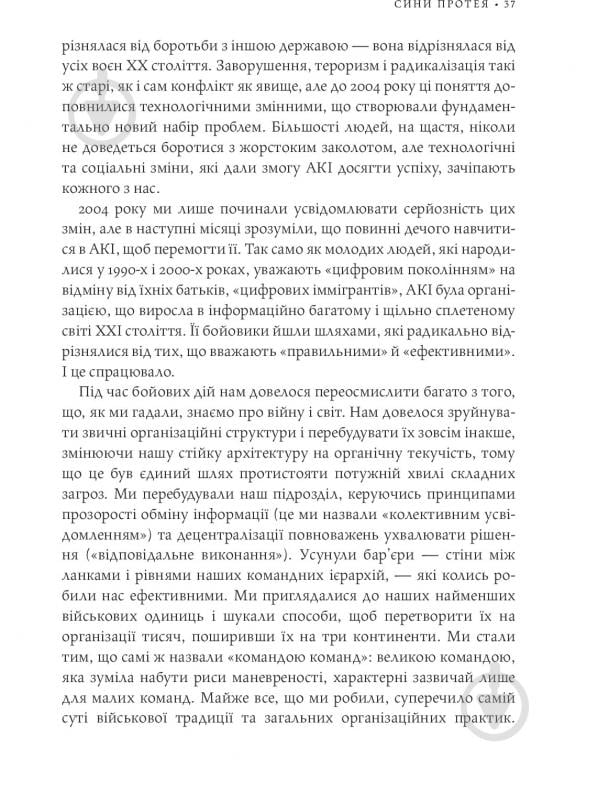 СИНИ ПРОТЕЯ • 37

різнялася від боротьби з іншою державою — вона відрізнялася від усіх воєн XX століття. Заворушення, тероризм і радикалізація такі ж старі, як і сам конфлікт як явище, але до 2004 року ці поняття доповнилися технологічними змінними, що створювали фундаментально новий набір проблем. Більшості людей, на щастя, ніколи не доведеться боротися з жорстоким заколотом, але технологічні та соціальні зміни, які дали змогу АКІ досягти успіху, зачіпають кожного з нас.

2004 року ми лише починали усвідомлювати серйозність цих змін, але в наступні місяці зрозуміли, що повинні дечого навчитися в АКІ, щоб перемогти її. Так само як молодих людей, які народилися у 1990-х і 2000-х роках, уважають «цифровим поколінням» на відміну від їхніх батьків, «цифрових іммігрантів», АКІ була організацією, що виросла в інформаційно багатому і щільно сплетеному світі XXI століття. Її бойовики йшли шляхами, які радикально відрізнялися від тих, що вважають «правильними» й «ефективними». І це спрацювало.

Під час бойових дій нам довелося переосмислити багато з того, що, як ми гадали, знаємо про війну і світ. Нам довелося зруйнувати звичні організаційні структури і перебудувати їх зовсім інакше, змінюючи нашу стійку архітектуру на органічну текучість, тому що це був єдиний шлях протистояти потужній хвилі складних загроз. Ми перебудували наш підрозділ, керуючись принципами прозорості обміну інформації (це ми назвали «колективним усвідомленням») та децентралізації повноважень ухвалювати рішення («відповідальне виконання»). Усунули бар'єри — стіни між ланками і рівнями наших командних ієрархій, — які колись робили нас ефективними. Ми приглядалися до наших найменших військових одиниць і шукали способи, щоб перетворити їх на організації тисяч, поширивши їх на три континенти. Ми стали тим, що самі ж назвали «командою команд»: великою командою, яка зуміла набути риси маневреності, характерні зазвичай лише для малих команд. Майже все, що ми робили, суперечило самій суті військової традиції та загальних організаційних практик.